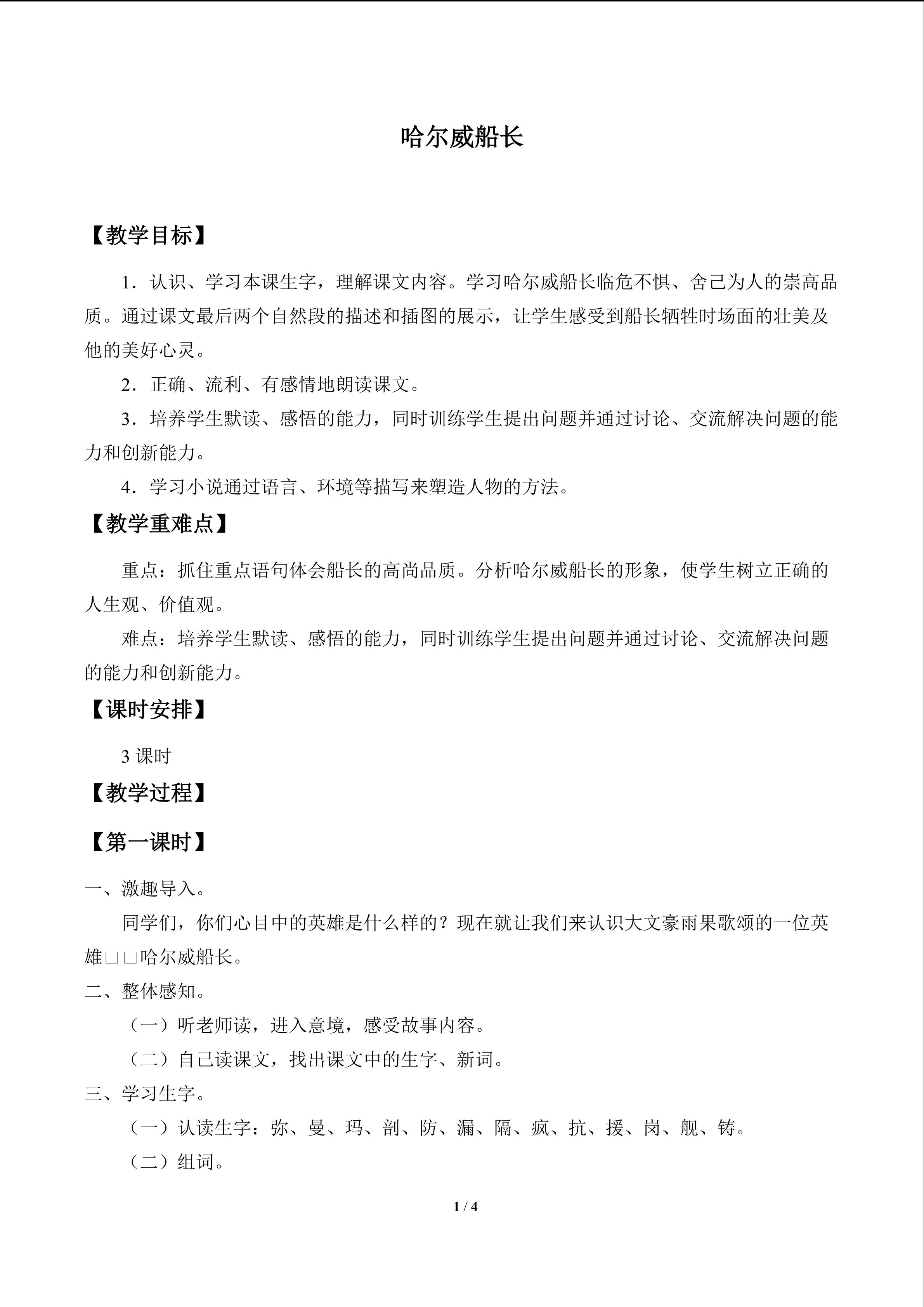 哈尔威船长

【教学目标】

1．认识、学习本课生字，理解课文内容。学习哈尔威船长临危不惧、舍己为人的崇高品质。通过课文最后两个自然段的描述和插图的展示，让学生感受到船长牺牲时场面的壮美及他的美好心灵。

2．正确、流利、有感情地朗读课文。

3．培养学生默读、感悟的能力，同时训练学生提出问题并通过讨论、交流解决问题的能力和创新能力。

4．学习小说通过语言、环境等描写来塑造人物的方法。

【教学重难点】

重点：抓住重点语句体会船长的高尚品质。分析哈尔威船长的形象，使学生树立正确的人生观、价值观。

难点：培养学生默读、感悟的能力，同时训练学生提出问题并通过讨论、交流解决问题的能力和创新能力。

【课时安排】

3课时

【教学过程】

【第一课时】

一、激趣导入。

同学们，你们心目中的英雄是什么样的？现在就让我们来认识大文豪雨果歌颂的一位英雄□□哈尔威船长。

二、整体感知。

（一）听老师读，进入意境，感受故事内容。

（二）自己读课文，找出课文中的生字、新词。

三、学习生字。

（一）认读生字：弥、曼、玛、剖、防、漏、隔、疯、抗、援、岗、舰、铸。

（二）组词。

1 / 4